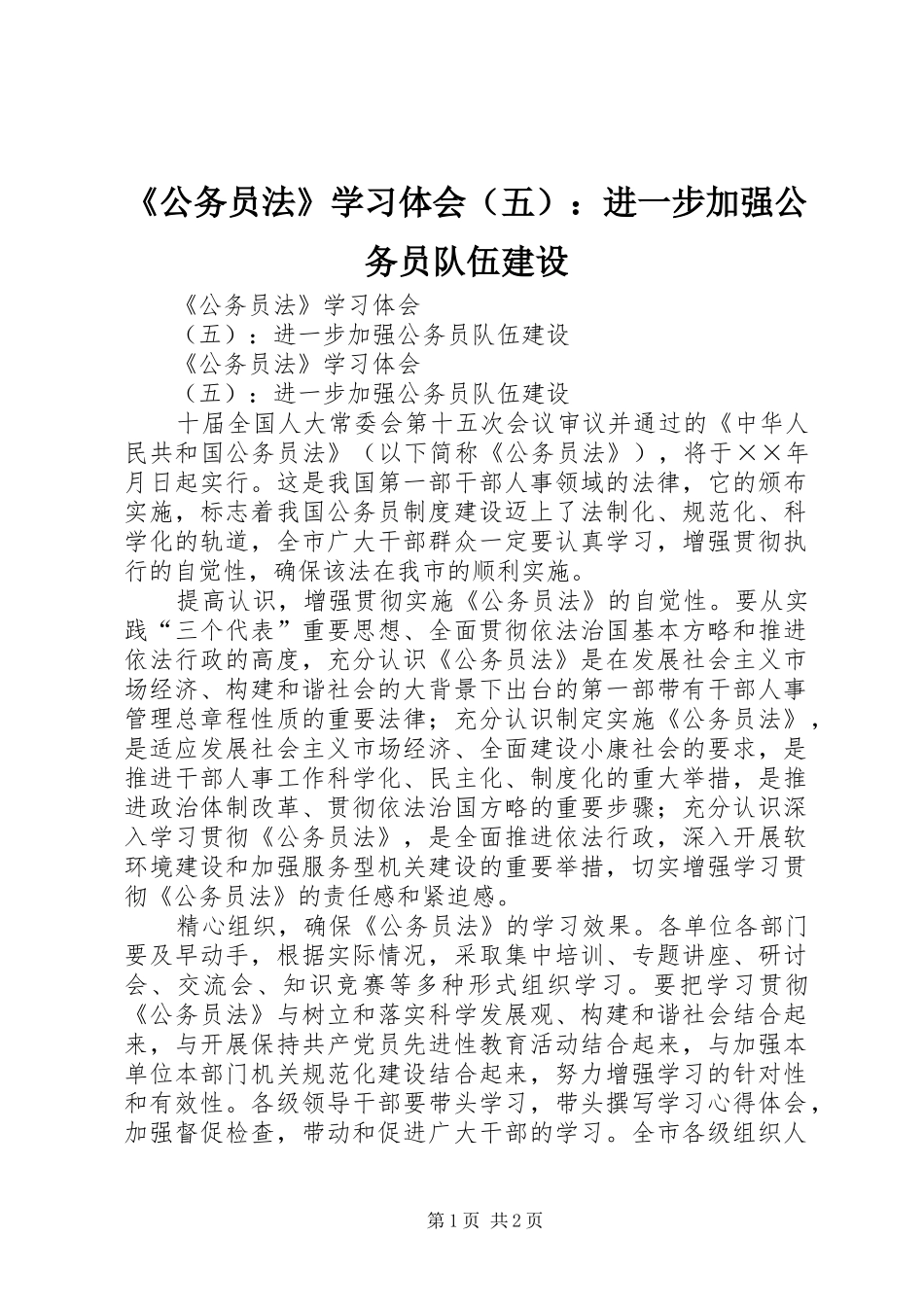 《公务员法》学习体会（五）：进一步加强公务员队伍建设

《公务员法》学习体会

（五）：进一步加强公务员队伍建设

《公务员法》学习体会

（五）：进一步加强公务员队伍建设

十届全国人大常委会第十五次会议审议并通过的《中华人民共和国公务员法》（以下简称《公务员法》），将于××年月日起实行。这是我国第一部干部人事领域的法律，它的颁布实施，标志着我国公务员制度建设迈上了法制化、规范化、科学化的轨道，全市广大干部群众一定要认真学习，增强贯彻执行的自觉性，确保该法在我市的顺利实施。

提高认识，增强贯彻实施《公务员法》的自觉性。要从实践“三个代表”重要思想、全面贯彻依法治国基本方略和推进依法行政的高度，充分认识《公务员法》是在发展社会主义市场经济、构建和谐社会的大背景下出台的第一部带有干部人事管理总章程性质的重要法律；充分认识制定实施《公务员法》，是适应发展社会主义市场经济、全面建设小康社会的要求，是推进干部人事工作科学化、民主化、制度化的重大举措，是推进政治体制改革、贯彻依法治国方略的重要步骤；充分认识深入学习贯彻《公务员法》，是全面推进依法行政，深入开展软环境建设和加强服务型机关建设的重要举措，切实增强学习贯彻《公务员法》的责任感和紧迫感。

精心组织，确保《公务员法》的学习效果。各单位各部门要及早动手，根据实际情况，采取集中培训、专题讲座、研讨会、交流会、知识竞赛等多种形式组织学习。要把学习贯彻《公务员法》与树立和落实科学发展观、构建和谐社会结合起来，与开展保持共产党员先进性教育活动结合起来，与加强本单位本部门机关规范化建设结合起来，努力增强学习的针对性和有效性。各级领导干部要带头学习，带头撰写学习心得体会，加强督促检查，带动和促进广大干部的学习。全市各级组织人

第1页 共2页